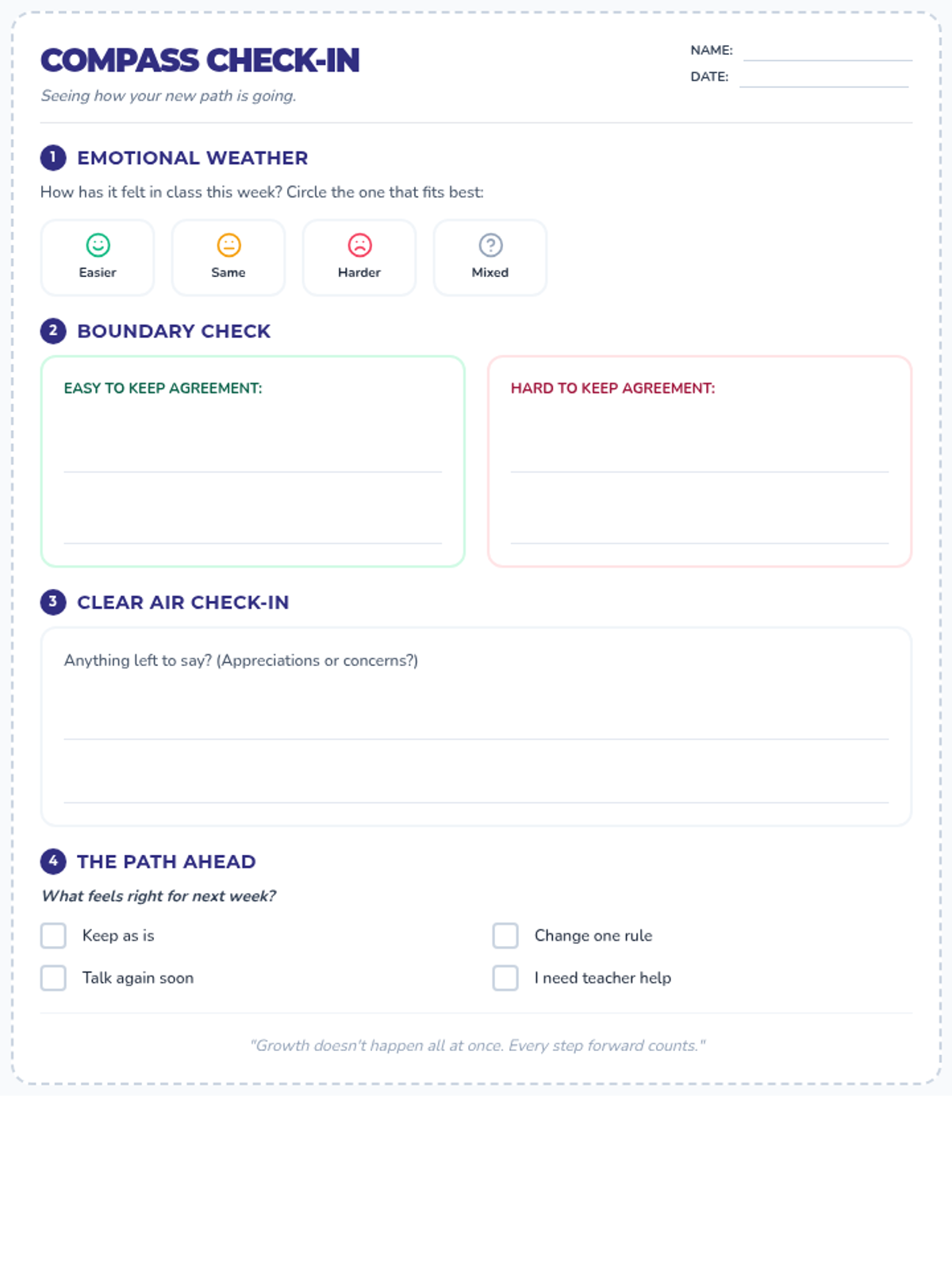 COMPASS CHECK-IN

Seeing how your new path is going.

NAME: ____
DATE: ____

1 EMOTIONAL WEATHER

How has it felt in class this week? Circle the one that fits best:

Easier
Same
Harder
Mixed

2 BOUNDARY CHECK

EASY TO KEEP AGREEMENT:

____
____

HARD TO KEEP AGREEMENT:

____
____

3 CLEAR AIR CHECK-IN

Anything left to say? (Appreciations or concerns?)

____
____

4 THE PATH AHEAD

What feels right for next week?

☐ Keep as is
☐ Talk again soon
☐ Change one rule
☐ I need teacher help

"Growth doesn't happen all at once. Every step forward counts."